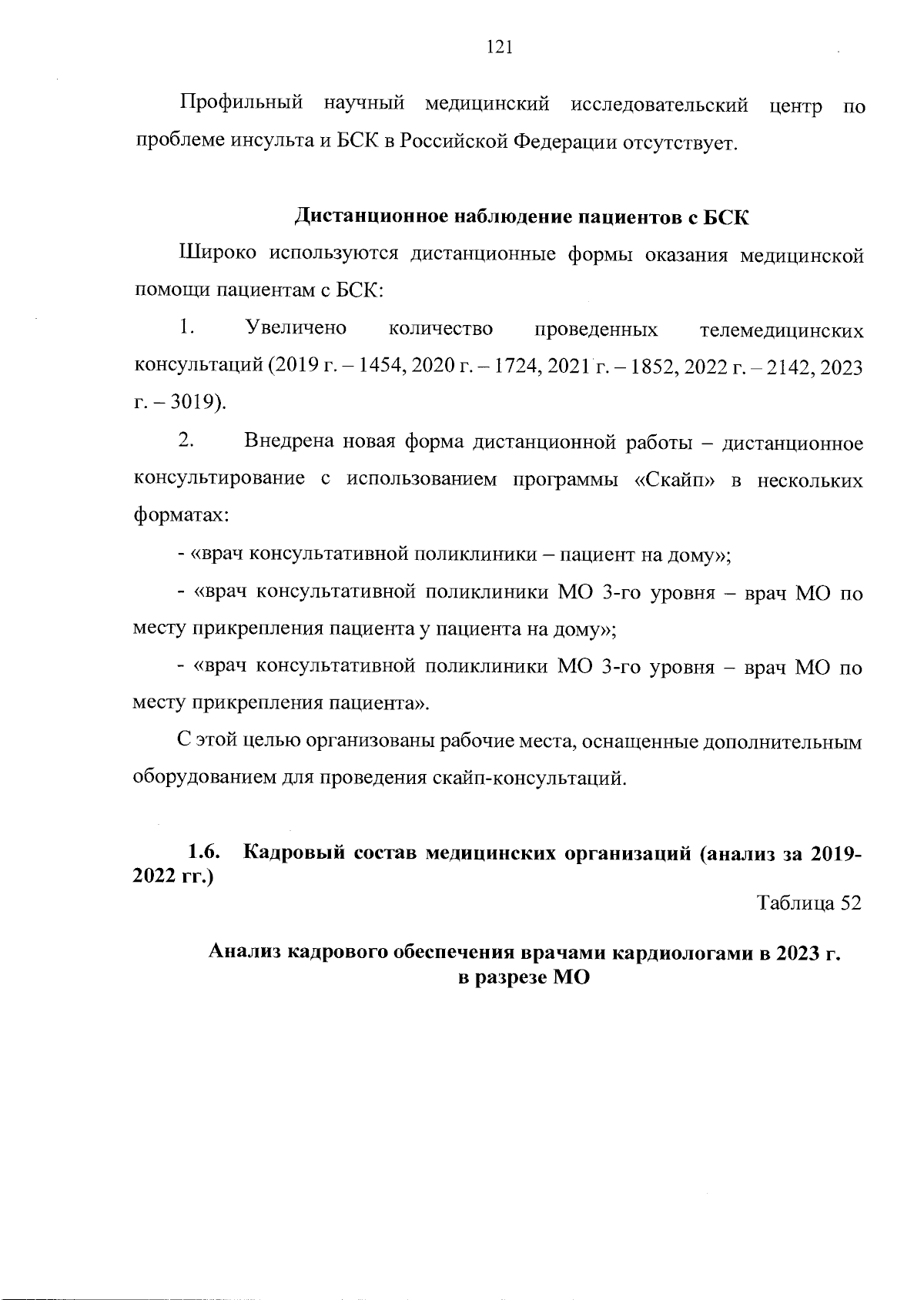 121

Профильный научный медицинский исследовательский центр по проблеме инсульта и БСК в Российской Федерации отсутствует.

Дистанционное наблюдение пациентов с БСК

Широко используются дистанционные формы оказания медицинской помощи пациентам с БСК:

1. Увеличено количество проведенных телемедицинских консультаций (2019 г. – 1454, 2020 г. – 1724, 2021 г. – 1852, 2022 г. – 2142, 2023 г. – 3019).

2. Внедрена новая форма дистанционной работы – дистанционное консультирование с использованием программы «Скайп» в нескольких форматах:

- «врач консультативной поликлиники – пациент на дому»;

- «врач консультативной поликлиники МО 3-го уровня – врач МО по месту прикрепления пациента у пациента на дому»;

- «врач консультативной поликлиники МО 3-го уровня – врач МО по месту прикрепления пациента».

С этой целью организованы рабочие места, оснащенные дополнительным оборудованием для проведения скайп-консультаций.

1.6. Кадровый состав медицинских организаций (анализ за 2019-2022 гг.)

Таблица 52

Анализ кадрового обеспечения врачами кардиологами в 2023 г. в разрезе МО